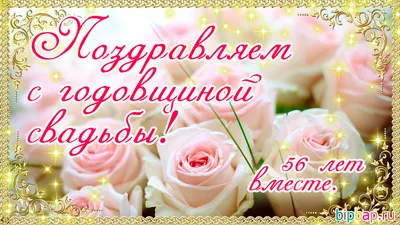 Поздравляем с годовщиной свадьбы!

56 лет вместе.

bipbap.ru